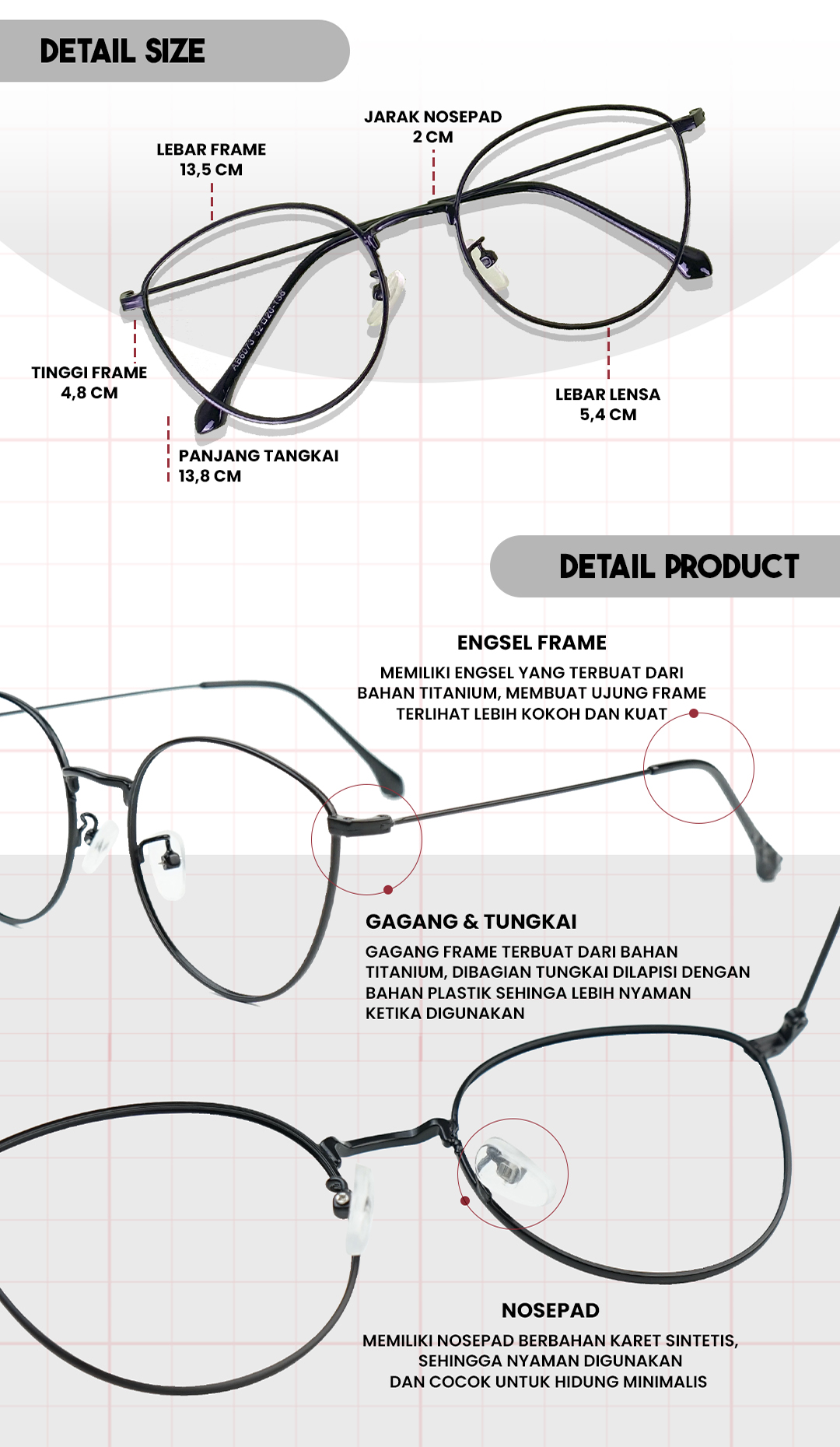 DETAIL SIZE

JARAK NOSEPAD
2 CM

LEBAR FRAME
13,5 CM

TINGGI FRAME
4,8 CM

LEBAR LENSA
5,4 CM

PANJANG TANGKAI
13,8 CM

DETAIL PRODUCT

ENGSEL FRAME

MEMILIKI ENGSEL YANG TERBUAT DARI BAHAN TITANIUM, MEMBUAT UJUNG FRAME TERLIHAT LEBIH KOKOH DAN KUAT

GAGANG & TUNGKAI

GAGANG FRAME TERBUAT DARI BAHAN TITANIUM, DIBAGIAN TUNGKAI DILAPISI DENGAN BAHAN PLASTIK SEHINGA LEBIH NYAMAN KETIKA DIGUNAKAN

NOSEPAD

MEMILIKI NOSEPAD BERBAHAN KARET SINTETIS, SEHINGGA NYAMAN DIGUNAKAN DAN COCOK UNTUK HIDUNG MINIMALIS